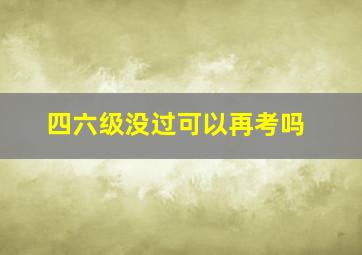 四六级没过可以再考吗